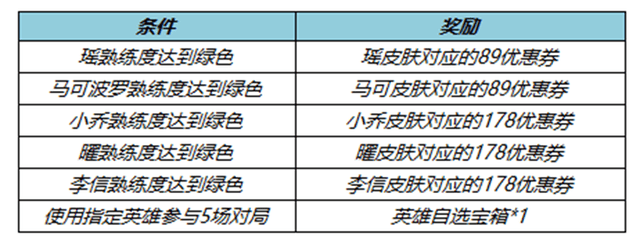 | 条件 | 奖励 |
|---|---|
| 瑶熟练度达到绿色 | 瑶皮肤对应的89优惠券 |
| 马可波罗熟练度达到绿色 | 马可皮肤对应的89优惠券 |
| 小乔熟练度达到绿色 | 小乔皮肤对应的178优惠券 |
| 曜熟练度达到绿色 | 曜皮肤对应的178优惠券 |
| 李信熟练度达到绿色 | 李信皮肤对应的178优惠券 |
| 使用指定英雄参与5场对局 | 英雄自选宝箱*1 |